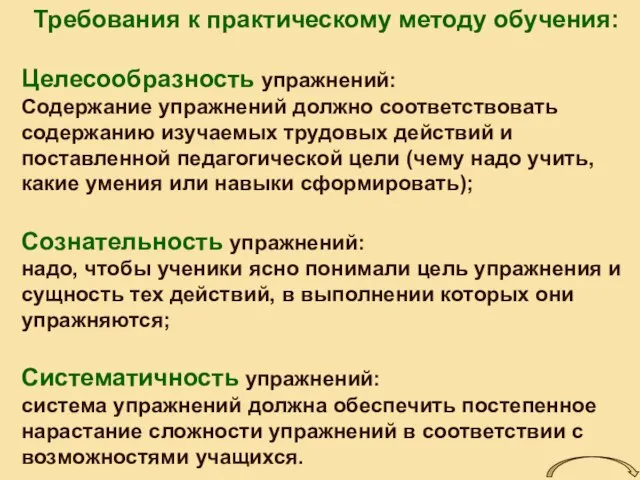 Требования к практическому методу обучения:

Целесообразность упражнений:
Содержание упражнений должно соответствовать содержанию изучаемых трудовых действий и поставленной педагогической цели (чему надо учить, какие умения или навыки сформировать);

Сознательность упражнений:
надо, чтобы ученики ясно понимали цель упражнения и сущность тех действий, в выполнении которых они упражняются;

Систематичность упражнений:
система упражнений должна обеспечить постепенное нарастание сложности упражнений в соответствии с возможностями учащихся.